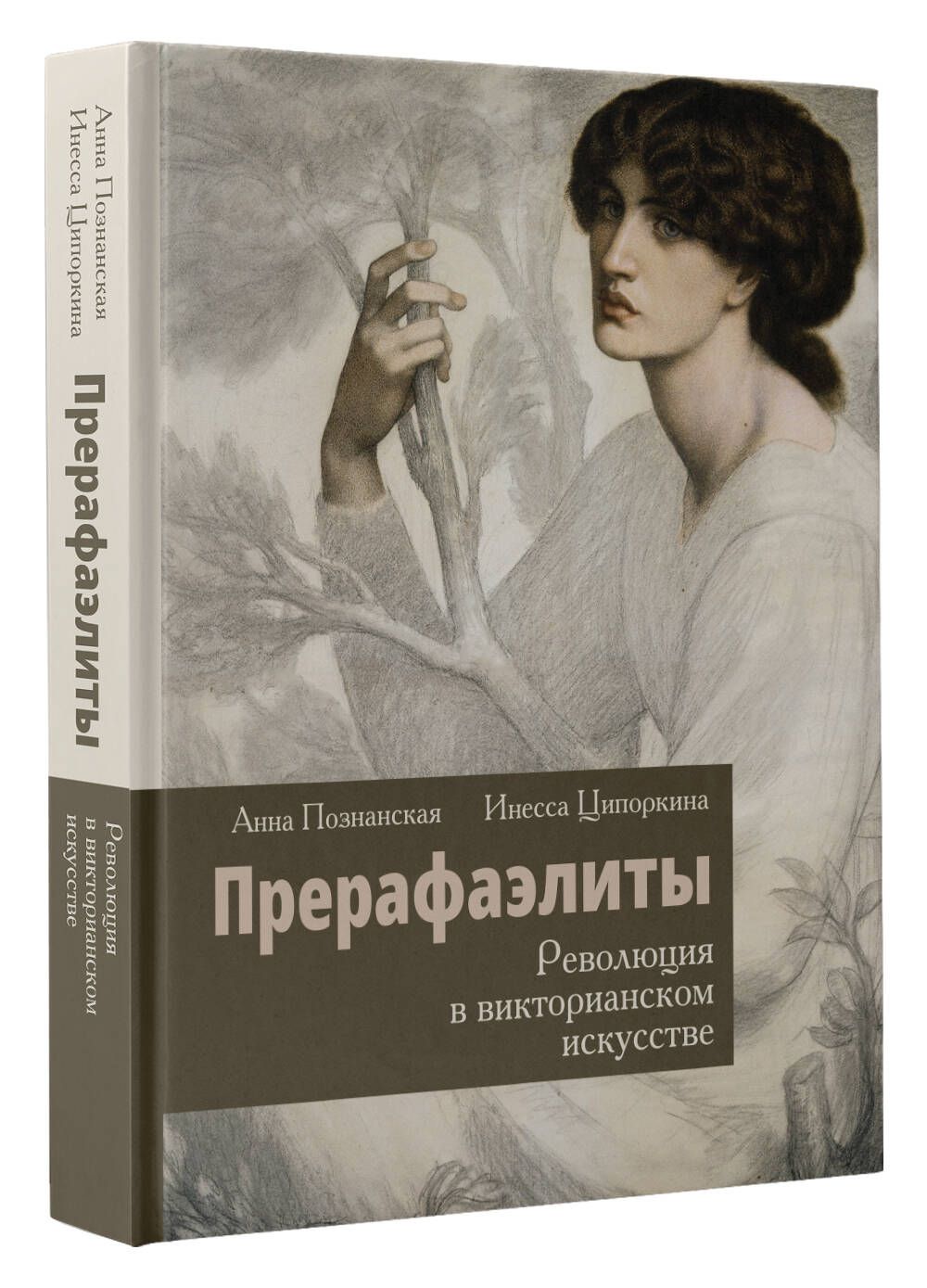 Анна Познанская
Инесса Ципоркина
Прерафаэлиты
Революция в викторианском искусстве

Анна Познанская Инесса Ципоркина

Прерафаэлиты

Революция в викторианском искусстве